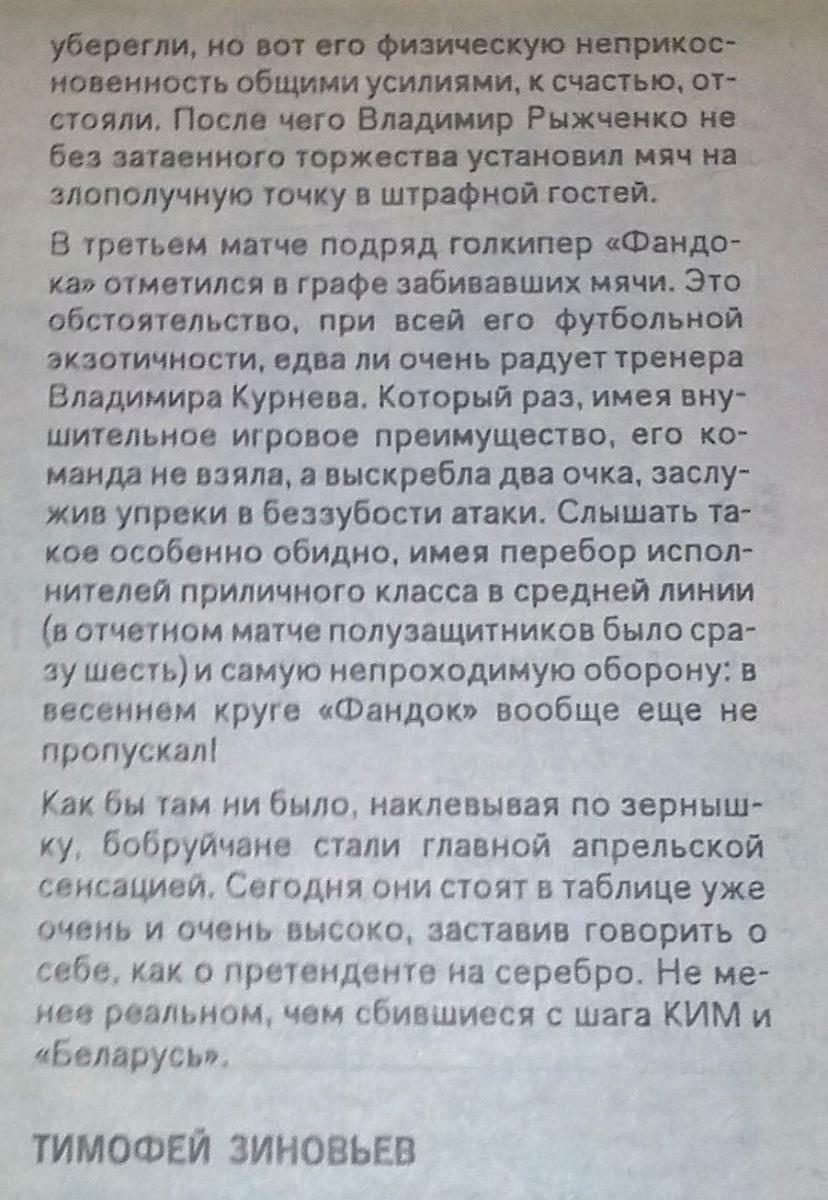 уберегли, но вот его физическую неприкосновенность общими усилиями, к счастью, отстояли. После чего Владимир Рыжченко не без затаенного торжества установил мяч на злополучную точку в штрафной гостей.

В третьем матче подряд голкипер «Фандока» отметился в графе забивавших мячи. Это обстоятельство, при всей его футбольной экзотичности, едва ли очень радует тренера Владимира Курнева. Который раз, имея внушительное игровое преимущество, его команда не взяла, а выскребла два очка, заслужив упреки в беззубости атаки. Слышать такое особенно обидно, имея перебор исполнителей приличного класса в средней линии (в отчетном матче полузащитников было сразу шесть) и самую непроходимую оборону: в весеннем круге «Фандок» вообще еще не пропускал!

Как бы там ни было, наклевывая по зернышку, бобруйчане стали главной апрельской сенсацией. Сегодня они стоят в таблице уже очень и очень высоко, заставив говорить о себе, как о претенденте на серебро. Не менее реальном, чем сбившиеся с шага КИМ и «Беларусь».

ТИМОФЕЙ ЗИНОВЬЕВ